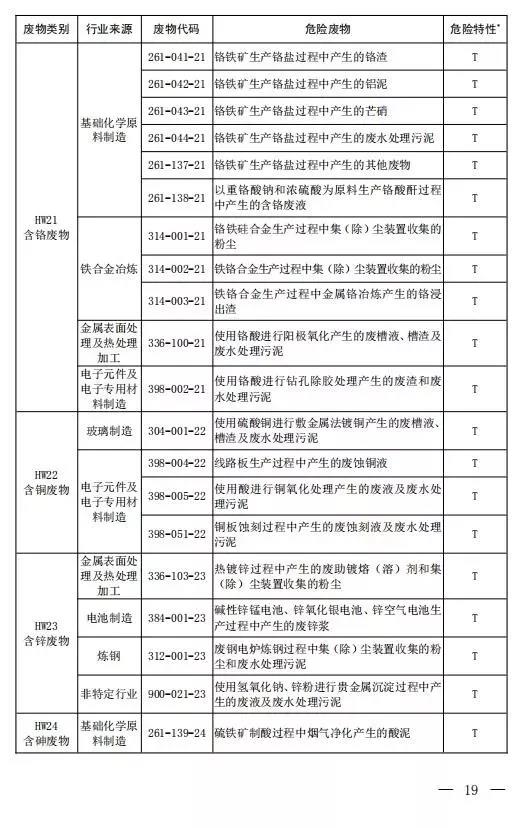 | 废物类别 | 行业来源 | 废物代码 | 危险废物 | 危险特性* |
|---|---|---|---|---|
| HW21 含铬废物 | 基础化学原料制造 | 261-041-21 | 铬铁矿生产铬盐过程中产生的铬渣 | T |
| | | 261-042-21 | 铬铁矿生产铬盐过程中产生的铝泥 | T |
| | | 261-043-21 | 铬铁矿生产铬盐过程中产生的芒硝 | T |
| | | 261-044-21 | 铬铁矿生产铬盐过程中产生的废水处理污泥 | T |
| | | 261-137-21 | 铬铁矿生产铬盐过程中产生的其他废物 | T |
| | | 261-138-21 | 以重铬酸钠和浓硫酸为原料生产铬酸酐过程中产生的含铬废液 | T |
| | 铁合金冶炼 | 314-001-21 | 铬铁硅合金生产过程中集（除）尘装置收集的粉尘 | T |
| | | 314-002-21 | 铁铬合金生产过程中集（除）尘装置收集的粉尘 | T |
| | | 314-003-21 | 铁铬合金生产过程中金属铬冶炼产生的铬浸出渣 | T |
| | 金属表面处理及热处理加工 | 336-100-21 | 使用铬酸进行阳极氧化产生的废槽液、槽渣及废水处理污泥 | T |
| | 电子元件及电子专用材料制造 | 398-002-21 | 使用铬酸进行钻孔除胶处理产生的废渣和废水处理污泥 | T |
| HW22 含铜废物 | 玻璃制造 | 304-001-22 | 使用硫酸铜进行敷金属法镀铜产生的废槽液、槽渣及废水处理污泥 | T |
| | 电子元件及电子专用材料制造 | 398-004-22 | 线路板生产过程中产生的废蚀铜液 | T |
| | | 398-005-22 | 使用酸进行铜氧化处理产生的废液及废水处理污泥 | T |
| | | 398-051-22 | 铜板蚀刻过程中产生的废蚀刻液及废水处理污泥 | T |
| HW23 含锌废物 | 金属表面处理及热处理加工 | 336-103-23 | 热镀锌过程中产生的废助镀熔（溶）剂和集（除）尘装置收集的粉尘 | T |
| | 电池制造 | 384-001-23 | 碱性锌锰电池、锌氧化银电池、锌空气电池生产过程中产生的废锌浆 | T |
| | 炼钢 | 312-001-23 | 废钢电炉炼钢过程中集（除）尘装置收集的粉尘和废水处理污泥 | T |
| | 非特定行业 | 900-021-23 | 使用氢氧化钠、锌粉进行贵金属沉淀过程中产生的废液及废水处理污泥 | T |
| HW24 含砷废物 | 基础化学原料制造 | 261-139-24 | 硫铁矿制酸过程中烟气净化产生的酸泥 | T |

— 19 —